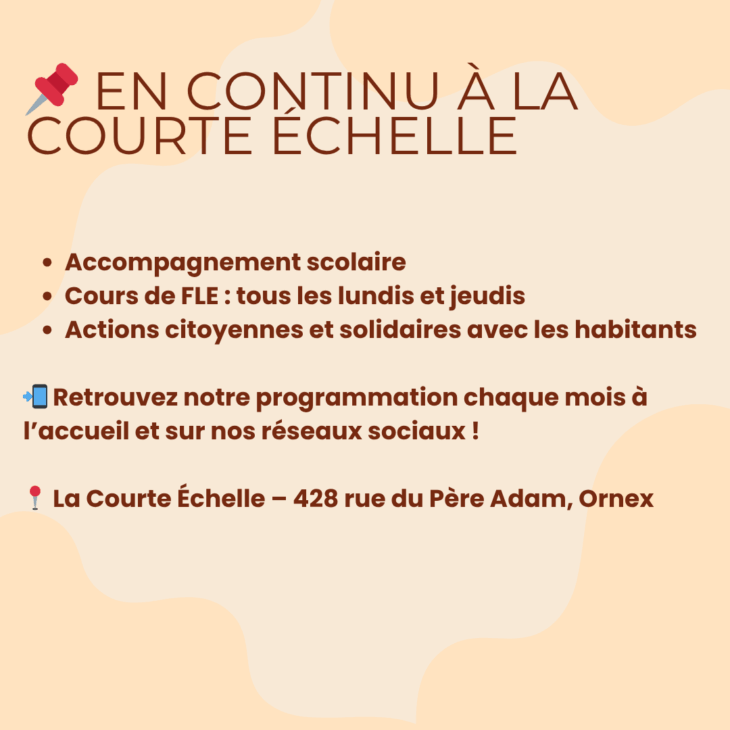 📌 EN CONTINU À LA COURTE ÉCHELLE

- Accompagnement scolaire
- Cours de FLE : tous les lundis et jeudis
- Actions citoyennes et solidaires avec les habitants

📲 Retrouvez notre programmation chaque mois à l’accueil et sur nos réseaux sociaux !

📍 La Courte Échelle – 428 rue du Père Adam, Ornex